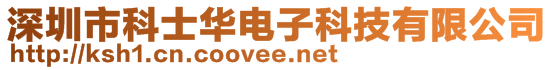 深圳市科士华电子科技有限公司
http://ksh1.cn.coovee.net